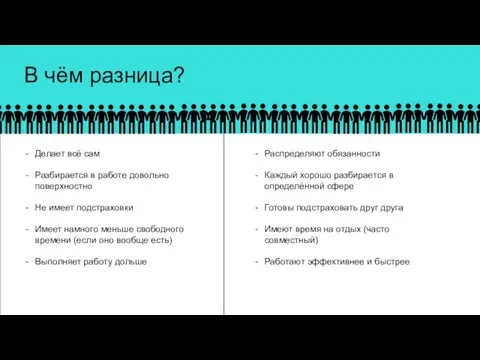 В чём разница?

- Делает всё сам
- Разбирается в работе довольно поверхностно
- Не имеет подстраховки
- Имеет намного меньше свободного времени (если оно вообще есть)
- Выполняет работу дольше

- Распределяют обязанности
- Каждый хорошо разбирается в определённой сфере
- Готовы подстраховать друг друга
- Имеют время на отдых (часто совместный)
- Работают эффективнее и быстрее